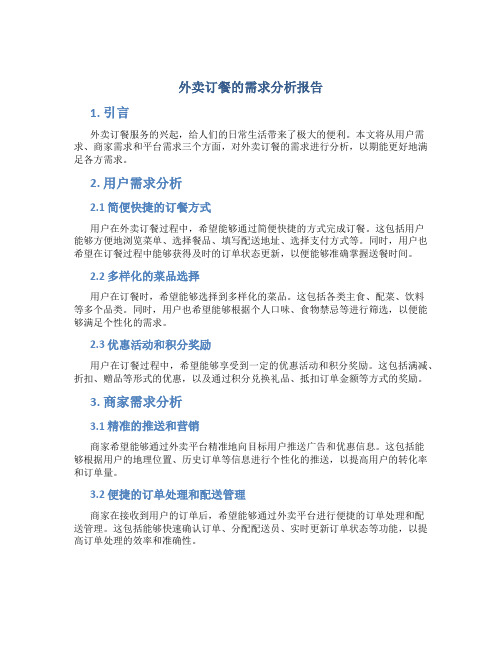 外卖订餐的需求分析报告

1. 引言

外卖订餐服务的兴起，给人们的日常生活带来了极大的便利。本文将从用户需求、商家需求和平台需求三个方面，对外卖订餐的需求进行分析，以期能更好地满足各方需求。

2. 用户需求分析

2.1 简便快捷的订餐方式

用户在外卖订餐过程中，希望能够通过简便快捷的方式完成订餐。这包括用户能够方便地浏览菜单、选择餐品、填写配送地址、选择支付方式等。同时，用户也希望在订餐过程中能够获得及时的订单状态更新，以便能够准确掌握送餐时间。

2.2 多样化的菜品选择

用户在订餐时，希望能够选择到多样化的菜品。这包括各类主食、配菜、饮料等多个品类。同时，用户也希望能够根据个人口味、食物禁忌等进行筛选，以便能够满足个性化的需求。

2.3 优惠活动和积分奖励

用户在订餐过程中，希望能够享受到一定的优惠活动和积分奖励。这包括满减、折扣、赠品等形式的优惠，以及通过积分兑换礼品、抵扣订单金额等方式的奖励。

3. 商家需求分析

3.1 精准的推送和营销

商家希望能够通过外卖平台精准地向目标用户推送广告和优惠信息。这包括能够根据用户的地理位置、历史订单等信息进行个性化的推送，以提高用户的转化率和订单量。

3.2 便捷的订单处理和配送管理

商家在接收到用户的订单后，希望能够通过外卖平台进行便捷的订单处理和配送管理。这包括能够快速确认订单、分配配送员、实时更新订单状态等功能，以提高订单处理的效率和准确性。